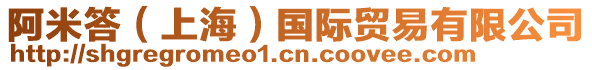 阿米答（上海）国际贸易有限公司
http://shgregromeo1.cn.coovee.com